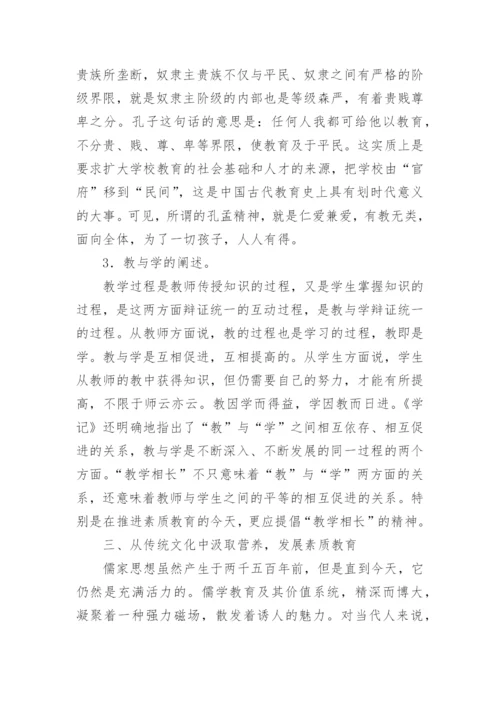 贵族所垄断，奴隶主贵族不仅与平民、奴隶之间有严格的阶级界限，就是奴隶主阶级的内部也是等级森严，有着贵贱尊卑之分。孔子这句话的意思是：任何人我都可给他以教育，不分贵、贱、尊、卑等界限，使教育及于平民。这实质上是要求扩大学校教育的社会基础和人才的来源，把学校由“官府”移到“民间”，这是中国古代教育史上具有划时代意义的大事。可见，所谓的孔孟精神，就是仁爱兼爱，有教无类，面向全体，为了一切孩子，人人有得。

3．教与学的阐述。

教学过程是教师传授知识的过程，又是学生掌握知识的过程，是这两方面辩证统一的互动过程，是教与学辩证统一的过程。从教师方面说，教的过程也是学习的过程，教即是学。教与学是互相促进，互相提高的。从学生方面说，学生从教师的教中获得知识，但仍需要自己的努力，才能有所提高，不限于师云亦云。教因学而得益，学因教而日进。《学记》还明确地指出了“教”与“学”之间相互依存、相互促进的关系，教与学是不断深入、不断发展的同一过程的两个方面。“教学相长”不只意味着“教”与“学”两方面的关系，还意味着教师与学生之间的平等的相互促进的关系。特别是在推进素质教育的今天，更应提倡“教学相长”的精神。

三、从传统文化中汲取营养，发展素质教育

儒家思想虽然产生于两千五百年前，但是直到今天，它仍然是充满活力的。儒学教育及其价值系统，精深而博大，凝聚着一种强力磁场，散发着诱人的魅力。对当代人来说，